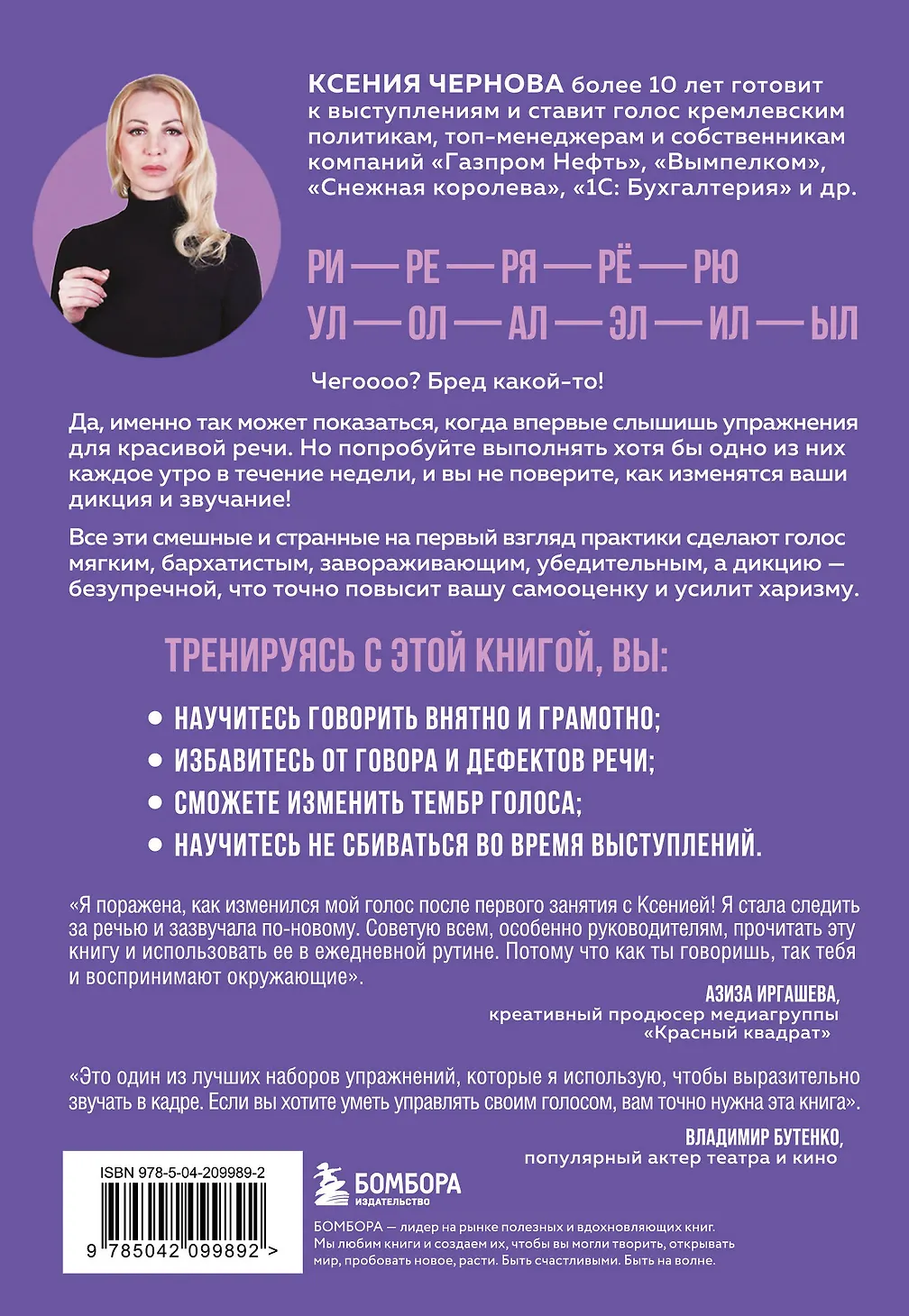 КСЕНИЯ ЧЕРНОВА более 10 лет готовит к выступлениям и ставит голос кремлевским политикам, топ-менеджерам и собственникам компаний «Газпром Нефть», «Вымпелком», «Снежная королева», «1С: Бухгалтерия» и др.

РИ — РЕ — РЯ — РЁ — РЮ
УЛ — ОЛ — АЛ — ЭЛ — ИЛ — ЫЛ

Чегоооо? Бред какой-то!

Да, именно так может показаться, когда впервые слышишь упражнения для красивой речи. Но попробуйте выполнять хотя бы одно из них каждое утро в течение недели, и вы не поверите, как изменятся ваши дикция и звучание!

Все эти смешные и странные на первый взгляд практики сделают голос мягким, бархатистым, завораживающим, убедительным, а дикцию — безупречной, что точно повысит вашу самооценку и усилит харизму.

ТРЕНИРУЯСЬ С ЭТОЙ КНИГОЙ, ВЫ:

• НАУЧИТЕСЬ ГОВОРИТЬ ВНЯТНО И ГРАМОТНО;
• ИЗБАВИТЕСЬ ОТ ГОВОРА И ДЕФЕКТОВ РЕЧИ;
• СМОЖЕТЕ ИЗМЕНИТЬ ТЕМБР ГОЛОСА;
• НАУЧИТЕСЬ НЕ СБИВАТЬСЯ ВО ВРЕМЯ ВЫСТУПЛЕНИЙ.

«Я поражена, как изменился мой голос после первого занятия с Ксенией! Я стала следить за речью и зазвучала по-новому. Советую всем, особенно руководителям, прочитать эту книгу и использовать ее в ежедневной рутине. Потому что как ты говоришь, так тебя и воспринимают окружающие».

АЗИЗА ИРГАШЕВА,
креативный продюсер медиагруппы «Красный квадрат»

«Это один из лучших наборов упражнений, которые я использую, чтобы выразительно звучать в кадре. Если вы хотите уметь управлять своим голосом, вам точно нужна эта книга».

ВЛАДИМИР БУТЕНКО,
популярный актер театра и кино

ISBN 978-5-04-209989-2
9 785042 099892 >

БОМБОРА
ИЗДАТЕЛЬСТВО

БОМБОРА — лидер на рынке полезных и вдохновляющих книг. Мы любим книги и создаем их, чтобы вы могли творить, открывать мир, пробовать новое, расти. Быть счастливыми. Быть на волне.